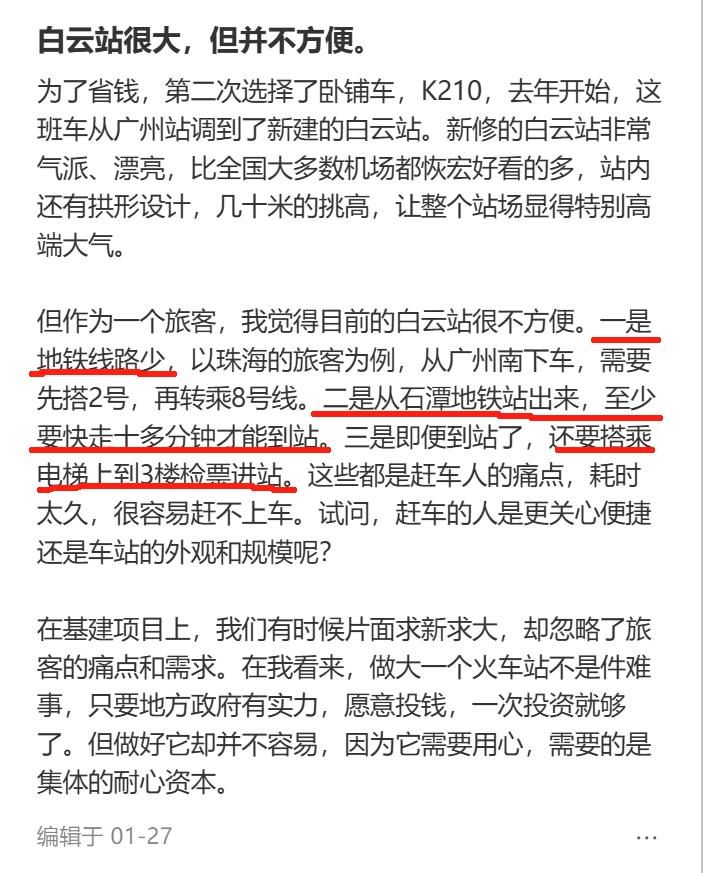 白云站很大，但并不方便。

为了省钱，第二次选择了卧铺车，K210，去年开始，这班车从广州站调到了新建的白云站。新修的白云站非常气派、漂亮，比全国大多数机场都恢宏好看的多，站内还有拱形设计，几十米的挑高，让整个站场显得特别高端大气。

但作为一个旅客，我觉得目前的白云站很不方便。一是地铁线路少，以珠海的旅客为例，从广州南下车，需要先搭2号，再转乘8号线。二是从石潭地铁站出来，至少要快走十多分钟才能到站。三是即便到站了，还要搭乘电梯上到3楼检票进站。这些都是赶车人的痛点，耗时太久，很容易赶不上车。试问，赶车的人是更关心便捷还是车站的外观和规模呢？

在基建项目上，我们有时候片面求新求大，却忽略了旅客的痛点和需求。在我看来，做大一个火车站不是件难事，只要地方政府有实力，愿意投钱，一次投资就够了。但做好它却并不容易，因为它需要用心，需要的是集体的耐心资本。

编辑于 01-27